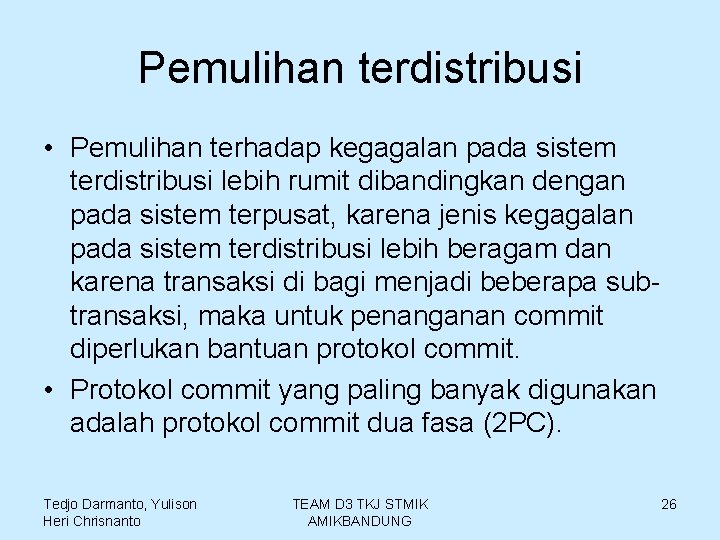 Pemulihan terdistribusi

• Pemulihan terhadap kegagalan pada sistem terdistribusi lebih rumit dibandingkan dengan pada sistem terpusat, karena jenis kegagalan pada sistem terdistribusi lebih beragam dan karena transaksi di bagi menjadi beberapa sub-transaksi, maka untuk penanganan commit diperlukan bantuan protokol commit.

• Protokol commit yang paling banyak digunakan adalah protokol commit dua fasa (2PC).

Tedjo Darmanto, Yulison Heri Chrisnanto

TEAM D3 TKJ STMIK AMIKBANDUNG

26